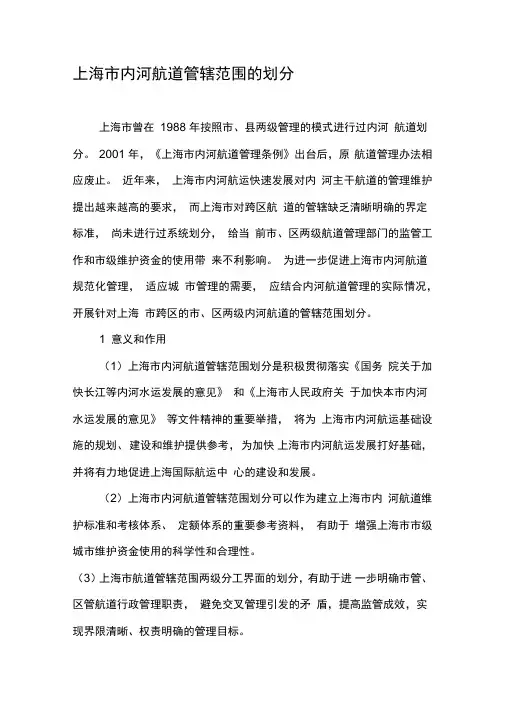 上海市内河航道管辖范围的划分

上海市曾在 1988 年按照市、县两级管理的模式进行过内河 航道划分。 2001 年，《上海市内河航道管理条例》出台后，原 航道管理办法相应废止。 近年来， 上海市内河航运快速发展对内 河主干航道的管理维护提出越来越高的要求， 而上海市对跨区航 道的管辖缺乏清晰明确的界定标准， 尚未进行过系统划分， 给当 前市、区两级航道管理部门的监管工作和市级维护资金的使用带 来不利影响。 为进一步促进上海市内河航道规范化管理， 适应城 市管理的需要， 应结合内河航道管理的实际情况，开展针对上海 市跨区的市、区两级内河航道的管辖范围划分。

1 意义和作用

（1）上海市内河航道管辖范围划分是积极贯彻落实《国务 院关于加快长江等内河水运发展的意见》 和《上海市人民政府关 于加快本市内河水运发展的意见》 等文件精神的重要举措， 将为 上海市内河航运基础设施的规划、建设和维护提供参考，为加快 上海市内河航运发展打好基础，并将有力地促进上海国际航运中 心的建设和发展。

（2）上海市内河航道管辖范围划分可以作为建立上海市内 河航道维护标准和考核体系、 定额体系的重要参考资料， 有助于 增强上海市市级城市维护资金使用的科学性和合理性。

（3）上海市航道管辖范围两级分工界面的划分，有助于进 一步明确市管、区管航道行政管理职责， 避免交叉管理引发的矛 盾，提高监管成效，实现界限清晰、权责明确的管理目标。